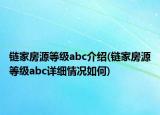 链家房源等级abc介绍(链家房源等级abc详细情况如何)